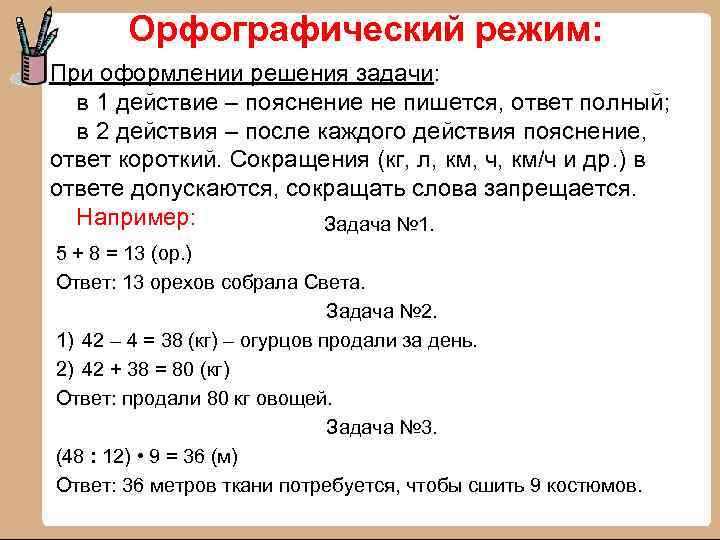 Орфографический режим:

При оформлении решения задачи:

в 1 действие – пояснение не пишется, ответ полный;

в 2 действия – после каждого действия пояснение, ответ короткий. Сокращения (кг, л, км, ч, км/ч и др.) в ответе допускаются, сокращать слова запрещается.

Например:

Задача №1.

5 + 8 = 13 (ор.)

Ответ: 13 орехов собрала Света.

Задача №2.

1) 42 – 4 = 38 (кг) – огурцов продали за день.

2) 42 + 38 = 80 (кг)

Ответ: продали 80 кг овощей.

Задача №3.

(48 : 12) • 9 = 36 (м)

Ответ: 36 метров ткани потребуется, чтобы сшить 9 костюмов.